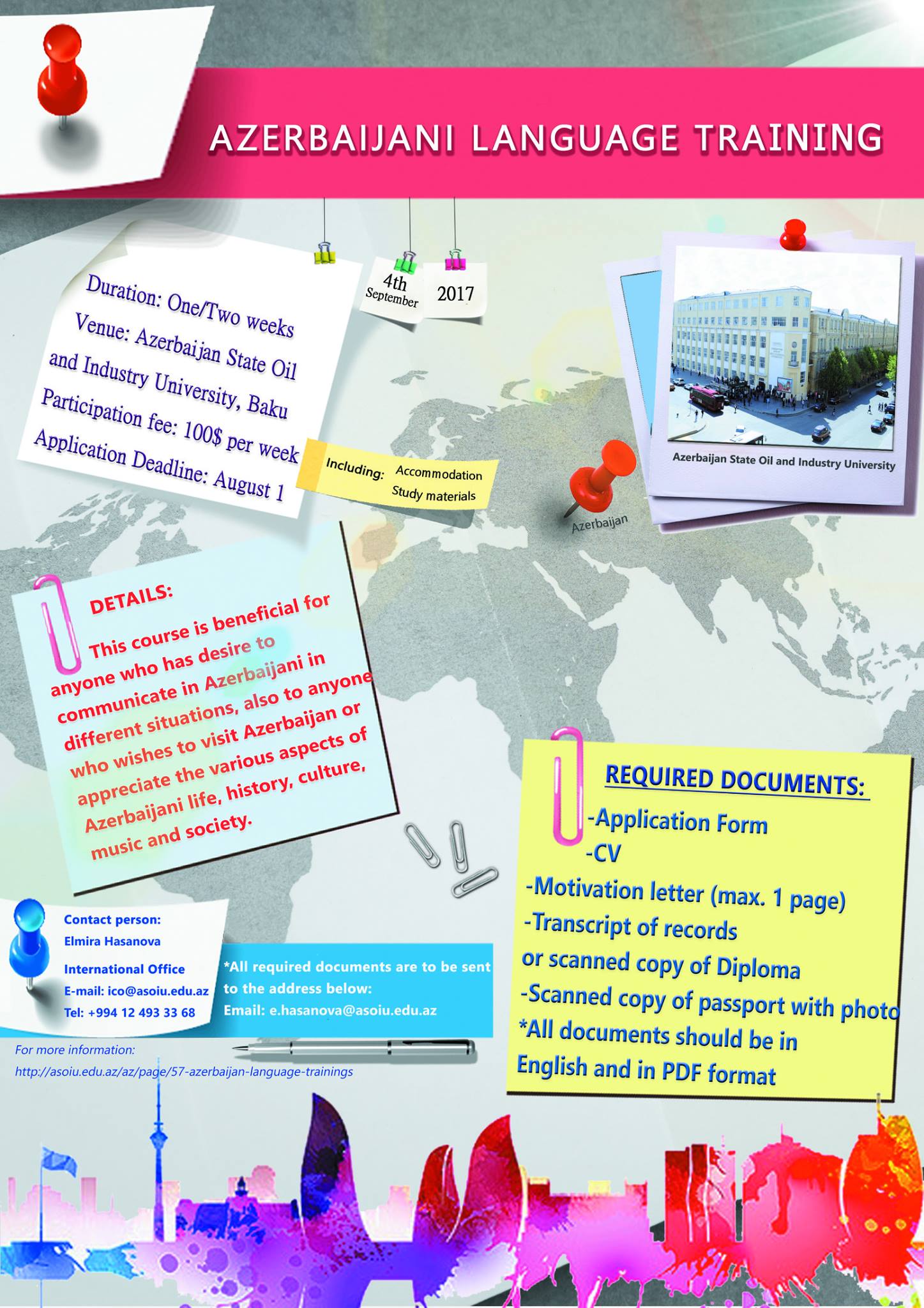 AZERBAIJANI LANGUAGE TRAINING

Duration: One/Two weeks
Venue: Azerbaijan State Oil and Industry University, Baku
Participation fee: 100$ per week
Application Deadline: August 1

4th September

2017

Including: Accommodation
Study materials

Azerbaijan State Oil and Industry University

Azerbaijan

DETAILS:

This course is beneficial for anyone who has desire to communicate in Azerbaijani in different situations, also to anyone who wishes to visit Azerbaijan or appreciate the various aspects of Azerbaijani life, history, culture, music and society.

REQUIRED DOCUMENTS:
-Application Form
-CV
-Motivation letter (max. 1 page)
-Transcript of records or scanned copy of Diploma
-Scanned copy of passport with photo
*All documents should be in English and in PDF format

Contact person:
Elmira Hasanova
International Office
E-mail: ico@asoiu.edu.az
Tel: +994 12 493 33 68

*All required documents are to be sent to the address below:
Email: e.hasanova@asoiu.edu.az

For more information:
http://asoiu.edu.az/az/page/57-azerbaijan-language-trainings